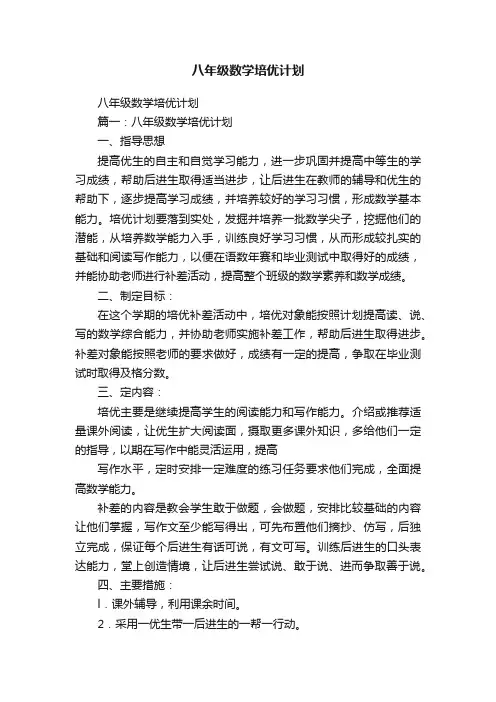 八年级数学培优计划

八年级数学培优计划

篇一：八年级数学培优计划

一、指导思想

提高优生的自主和自觉学习能力，进一步巩固并提高中等生的学习成绩，帮助后进生取得适当进步，让后进生在教师的辅导和优生的帮助下，逐步提高学习成绩，并培养较好的学习习惯，形成数学基本能力。培优计划要落到实处，发掘并培养一批数学尖子，挖掘他们的潜能，从培养数学能力入手，训练良好学习习惯，从而形成较扎实的基础和阅读写作能力，以便在语数年赛和毕业测试中取得好的成绩，并能协助老师进行补差活动，提高整个班级的数学素养和数学成绩。

二、制定目标：

在这个学期的培优补差活动中，培优对象能按照计划提高读、说、写的数学综合能力，并协助老师实施补差工作，帮助后进生取得进步。补差对象能按照老师的要求做好，成绩有一定的提高，争取在毕业测试时取得及格分数。

三、定内容：

培优主要是继续提高学生的阅读能力和写作能力。介绍或推荐适量课外阅读，让优生扩大阅读面，摄取更多课外知识，多给他们一定的指导，以期在写作中能灵活运用，提高

写作水平，定时安排一定难度的练习任务要求他们完成，全面提高数学能力。

补差的内容是教会学生敢于做题，会做题，安排比较基础的内容让他们掌握，写作文至少能写得出，可先布置他们摘抄、仿写，后独立完成，保证每个后进生有话可说，有文可写。训练后进生的口头表达能力，堂上创造情境，让后进生尝试说、敢于说、进而争取善于说。

四、主要措施：

l．课外辅导，利用课余时间。

2．采用一优生带一后进生的一帮一行动。